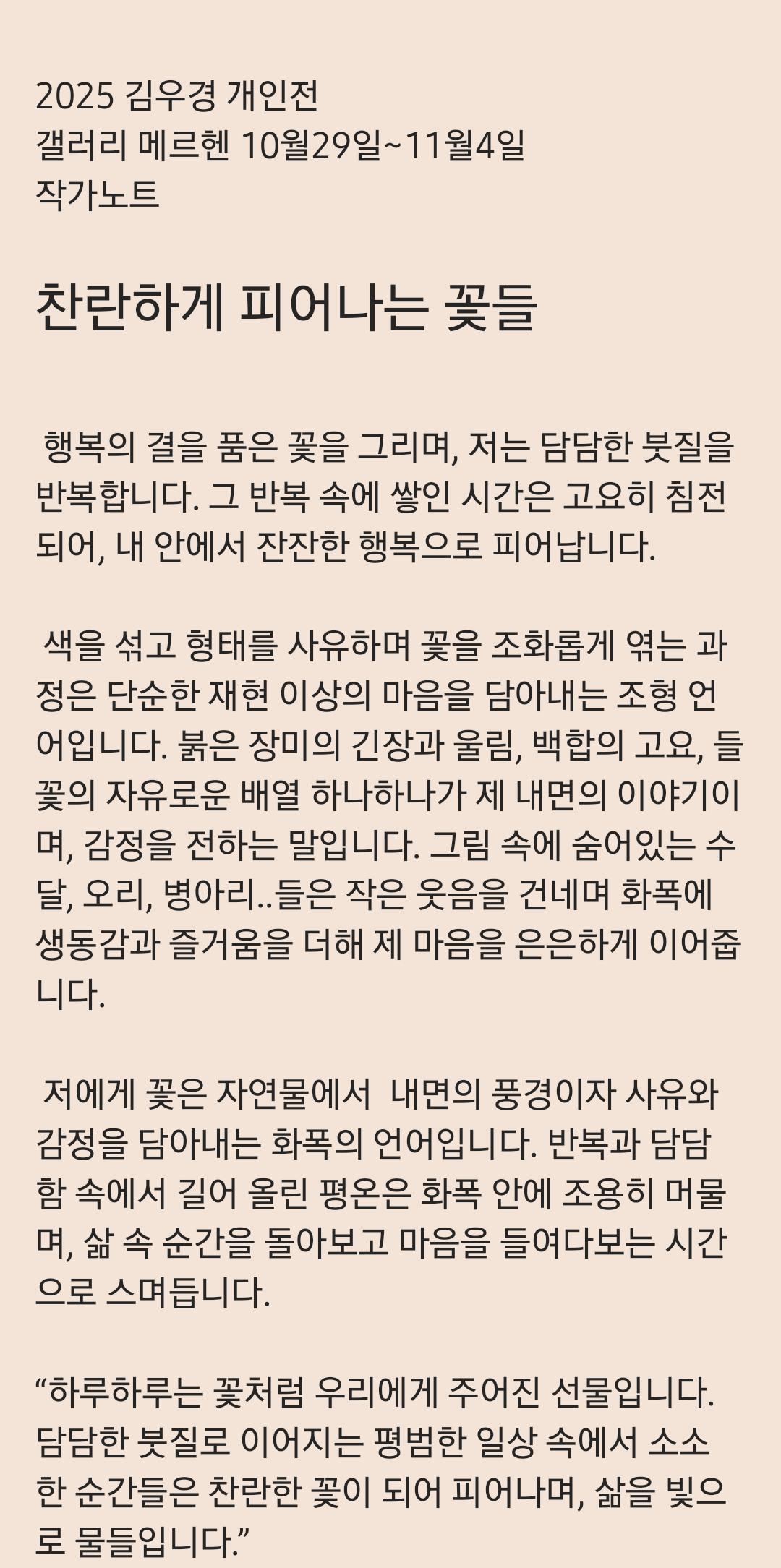 2025 김우경 개인전
갤러리 메르헨 10월29일~11월4일
작가노트

찬란하게 피어나는 꽃들

행복의 결을 품은 꽃을 그리며, 저는 담담한 붓질을 반복합니다. 그 반복 속에 쌓인 시간은 고요히 침전되어, 내 안에서 잔잔한 행복으로 피어납니다.

색을 섞고 형태를 사유하며 꽃을 조화롭게 엮는 과정은 단순한 재현 이상의 마음을 담아내는 조형 언어입니다. 붉은 장미의 긴장과 울림, 백합의 고요, 들꽃의 자유로운 배열 하나하나가 제 내면의 이야기이며, 감정을 전하는 말입니다. 그림 속에 숨어있는 수달, 오리, 병아리..들은 작은 웃음을 건네며 화폭에 생동감과 즐거움을 더해 제 마음을 은은하게 이어줍니다.

저에게 꽃은 자연물에서  내면의 풍경이자 사유와 감정을 담아내는 화폭의 언어입니다. 반복과 담담함 속에서 길어 올린 평온은 화폭 안에 조용히 머물며, 삶 속 순간을 돌아보고 마음을 들여다보는 시간으로 스며듭니다.

“하루하루는 꽃처럼 우리에게 주어진 선물입니다. 담담한 붓질로 이어지는 평범한 일상 속에서 소소한 순간들은 찬란한 꽃이 되어 피어나며, 삶을 빛으로 물들입니다.”